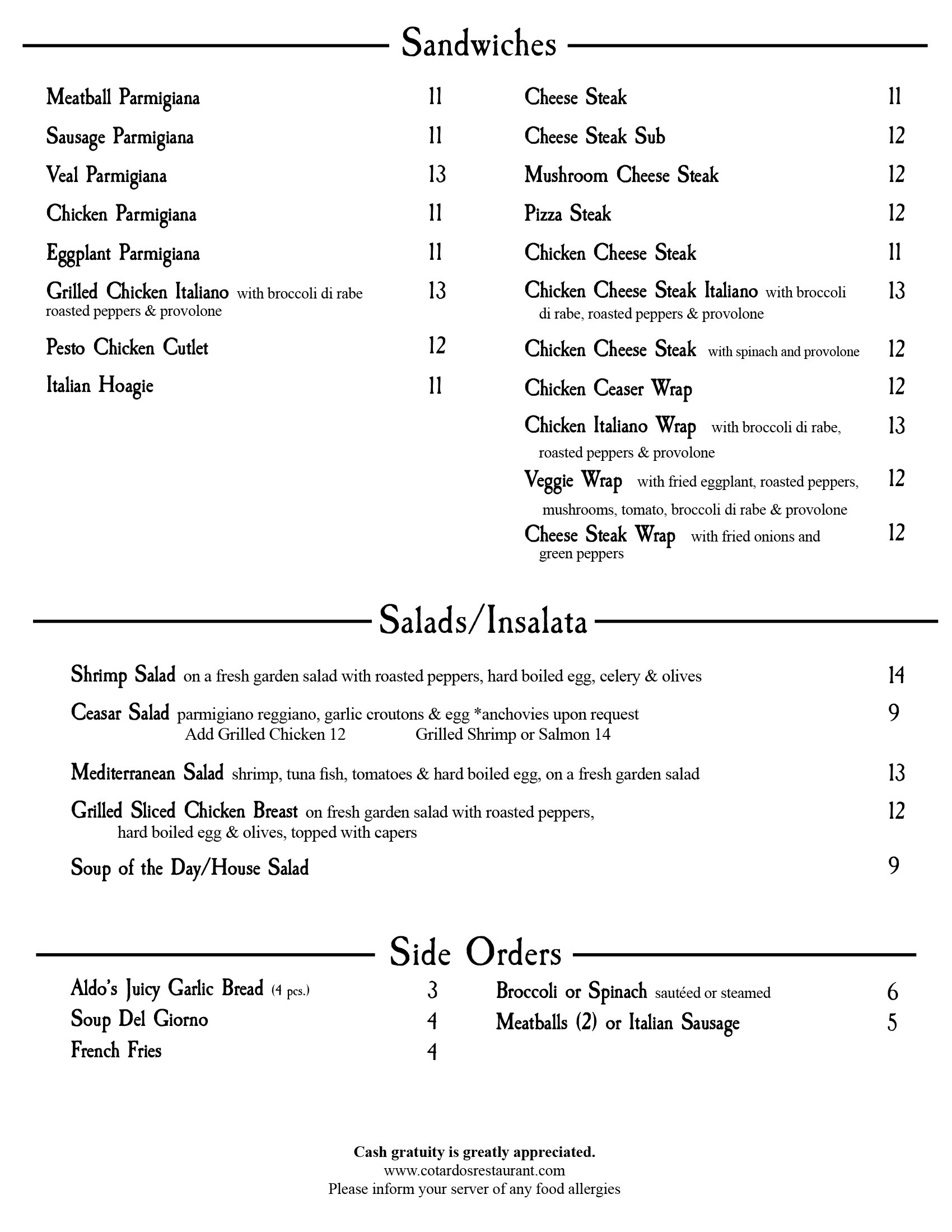 Sandwiches

Meatball Parmigiana 11
Sausage Parmigiana 11
Veal Parmigiana 13
Chicken Parmigiana 11
Eggplant Parmigiana 11
Grilled Chicken Italiano with broccoli di rabe roasted peppers & provolone 13
Pesto Chicken Cutlet 12
Italian Hoagie 11

Cheese Steak 11
Cheese Steak Sub 12
Mushroom Cheese Steak 12
Pizza Steak 12
Chicken Cheese Steak 11
Chicken Cheese Steak Italiano with broccoli di rabe, roasted peppers & provolone 13
Chicken Cheese Steak with spinach and provolone 12
Chicken Ceaser Wrap 12
Chicken Italiano Wrap with broccoli di rabe, roasted peppers & provolone 13
Veggie Wrap with fried eggplant, roasted peppers, mushrooms, tomato, broccoli di rabe & provolone 12
Cheese Steak Wrap with fried onions and green peppers 12

Salads/Insalata

Shrimp Salad on a fresh garden salad with roasted peppers, hard boiled egg, celery & olives 14
Ceasar Salad parmigiano reggiano, garlic croutons & egg *anchovies upon request 9
Add Grilled Chicken 12 Grilled Shrimp or Salmon 14
Mediterranean Salad shrimp, tuna fish, tomatoes & hard boiled egg, on a fresh garden salad 13
Grilled Sliced Chicken Breast on fresh garden salad with roasted peppers, hard boiled egg & olives, topped with capers 12
Soup of the Day/House Salad 9

Side Orders

Aldo's Juicy Garlic Bread (4 pcs.) 3
Soup Del Giorno 4
French Fries 4

Broccoli or Spinach sautéed or steamed 6
Meatballs (2) or Italian Sausage 5

Cash gratuity is greatly appreciated.
www.cotardosrestaurant.com
Please inform your server of any food allergies